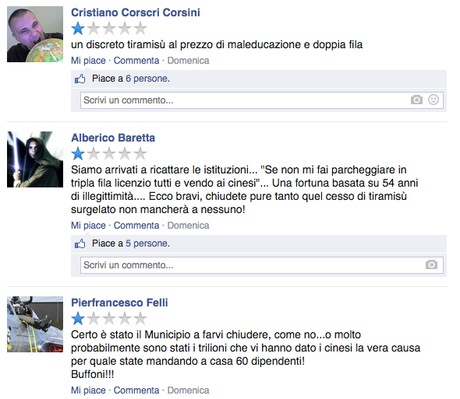 Cristiano Corscri Corsini
un discreto tiramisù al prezzo di maleducazione e doppia fila
Mi piace · Commenta · Domenica
Piace a 6 persone.
Scrivi un commento...

Alberico Baretta
Siamo arrivati a ricattare le istituzioni... "Se non mi fai parcheggiare in tripla fila licenzio tutti e vendo ai cinesi"... Una fortuna basata su 54 anni di illegittimità.... Ecco bravi, chiudete pure tanto quel cesso di tiramisù surgelato non mancherà a nessuno!
Mi piace · Commenta · Domenica
Piace a 5 persone.
Scrivi un commento...

Pierfrancesco Felli
Certo è stato il Municipio a farvi chiudere, come no...o molto probabilmente sono stati i trilioni che vi hanno dato i cinesi la vera causa per quale state mandando a casa 60 dipendenti!
Buffoni!!!
Mi piace · Commenta · Domenica